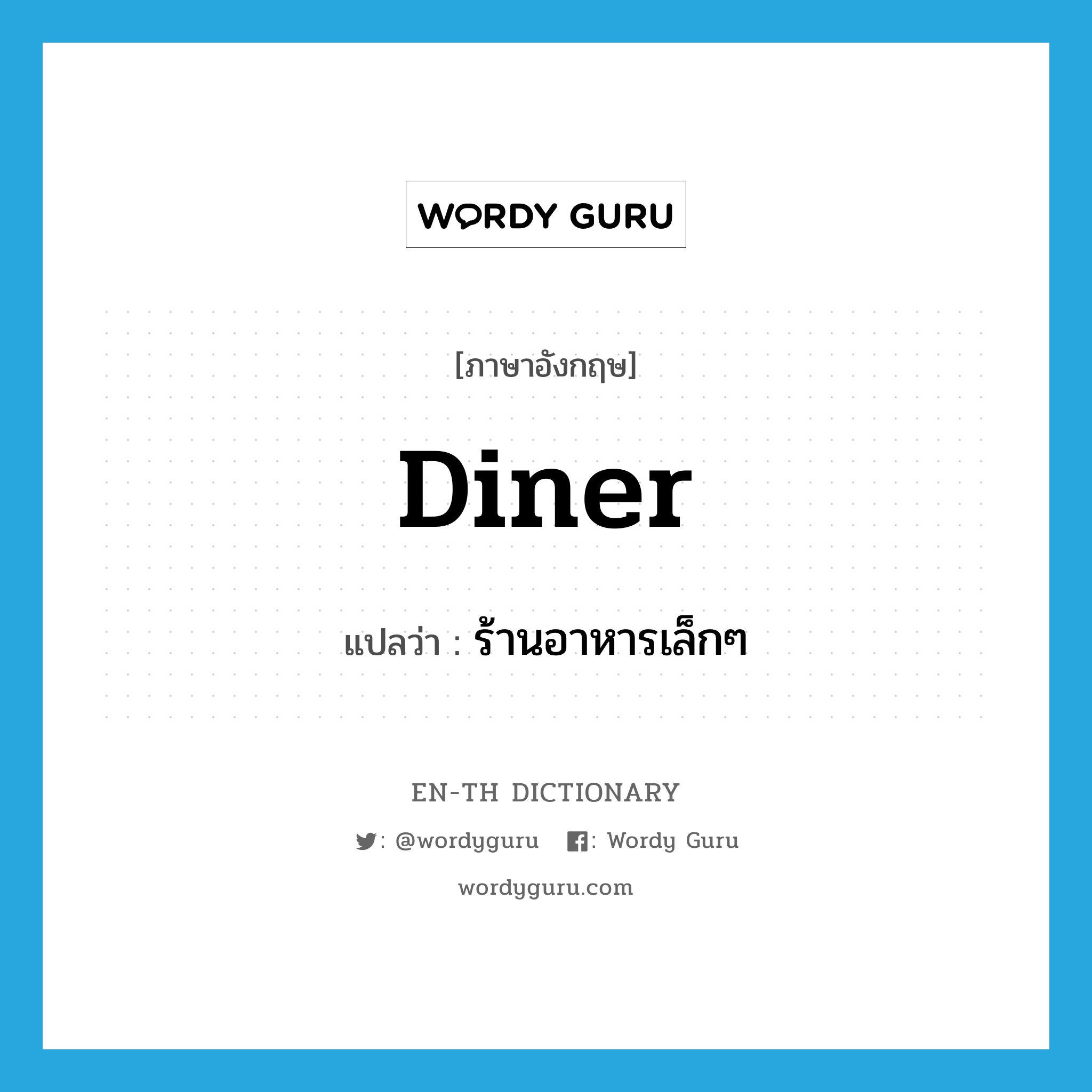 WORDY GURU

[ภาษาอังกฤษ]

Diner

แปลว่า : ร้านอาหารเล็กๆ

EN-TH DICTIONARY

: @wordyguru : Wordy Guru

wordyguru.com